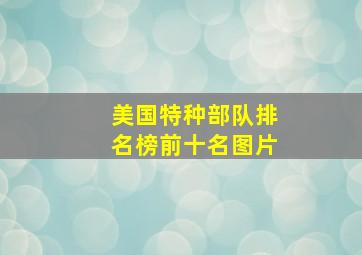 美国特种部队排名榜前十名图片